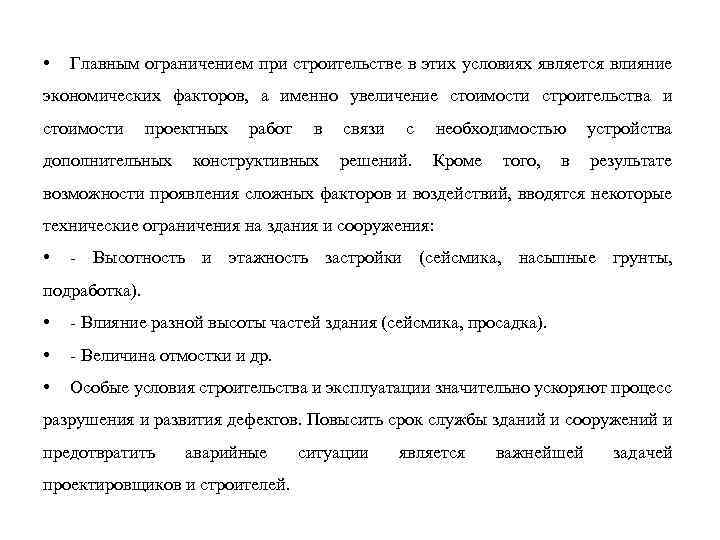 • Главным ограничением при строительстве в этих условиях является влияние экономических факторов, а именно увеличение стоимости строительства и стоимости проектных работ в связи с необходимостью устройства дополнительных конструктивных решений. Кроме того, в результате возможности проявления сложных факторов и воздействий, вводятся некоторые технические ограничения на здания и сооружения:

• - Высотность и этажность застройки (сейсмика, насыпные грунты, подработка).

• - Влияние разной высоты частей здания (сейсмика, просадка).

• - Величина отмостки и др.

• Особые условия строительства и эксплуатации значительно ускоряют процесс разрушения и развития дефектов. Повысить срок службы зданий и сооружений и предотвратить аварийные ситуации является важнейшей задачей проектировщиков и строителей.